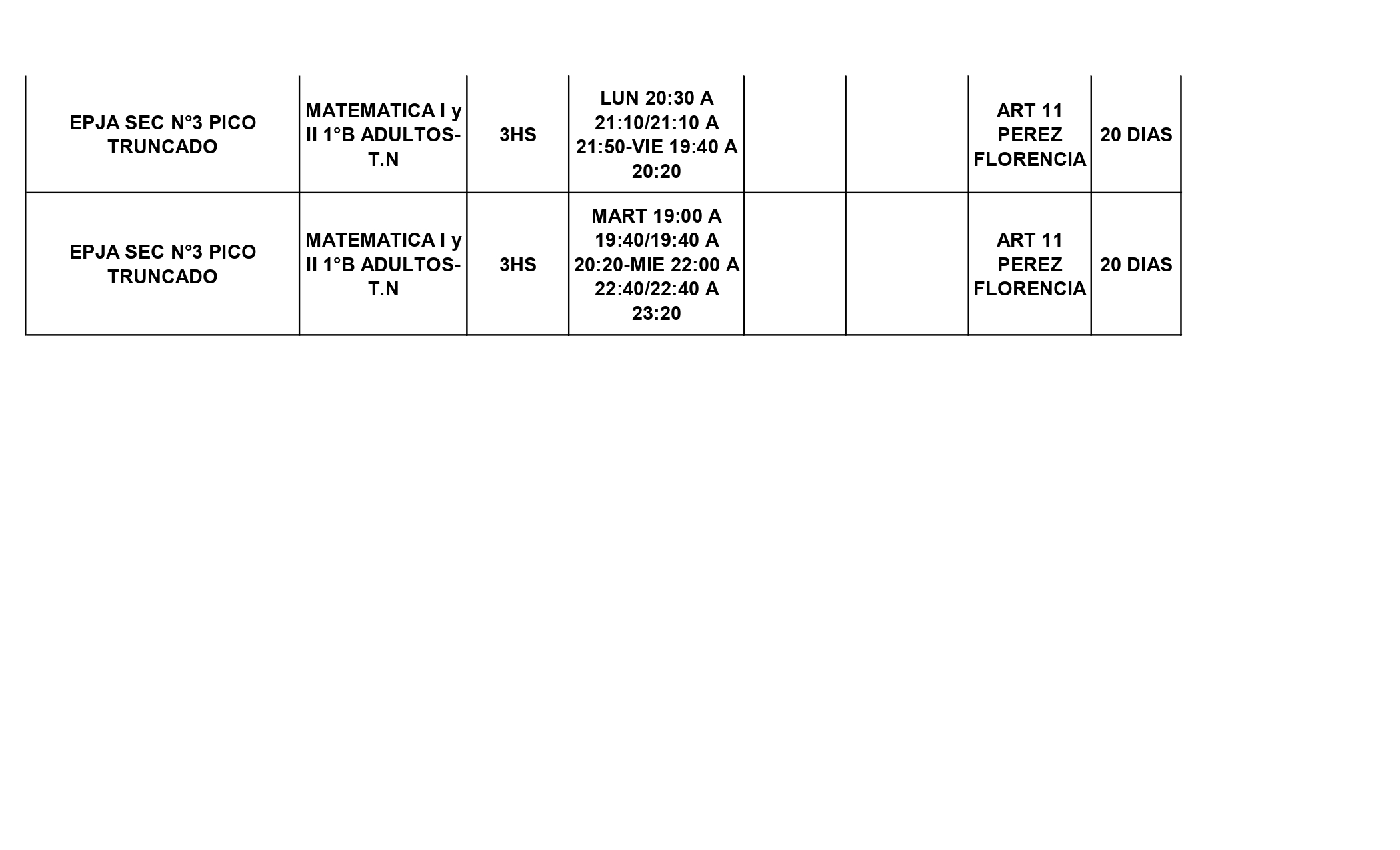 | | | | | | | | |
|---|---|---|---|---|---|---|---|
| EPJA SEC N°3 PICO TRUNCADO | MATEMATICA I y II 1°B ADULTOS-T.N | 3HS | LUN 20:30 A 21:10/21:10 A 21:50-VIE 19:40 A 20:20 | | | ART 11 PEREZ FLORENCIA | 20 DIAS |
| EPJA SEC N°3 PICO TRUNCADO | MATEMATICA I y II 1°B ADULTOS-T.N | 3HS | MART 19:00 A 19:40/19:40 A 20:20-MIE 22:00 A 22:40/22:40 A 23:20 | | | ART 11 PEREZ FLORENCIA | 20 DIAS |